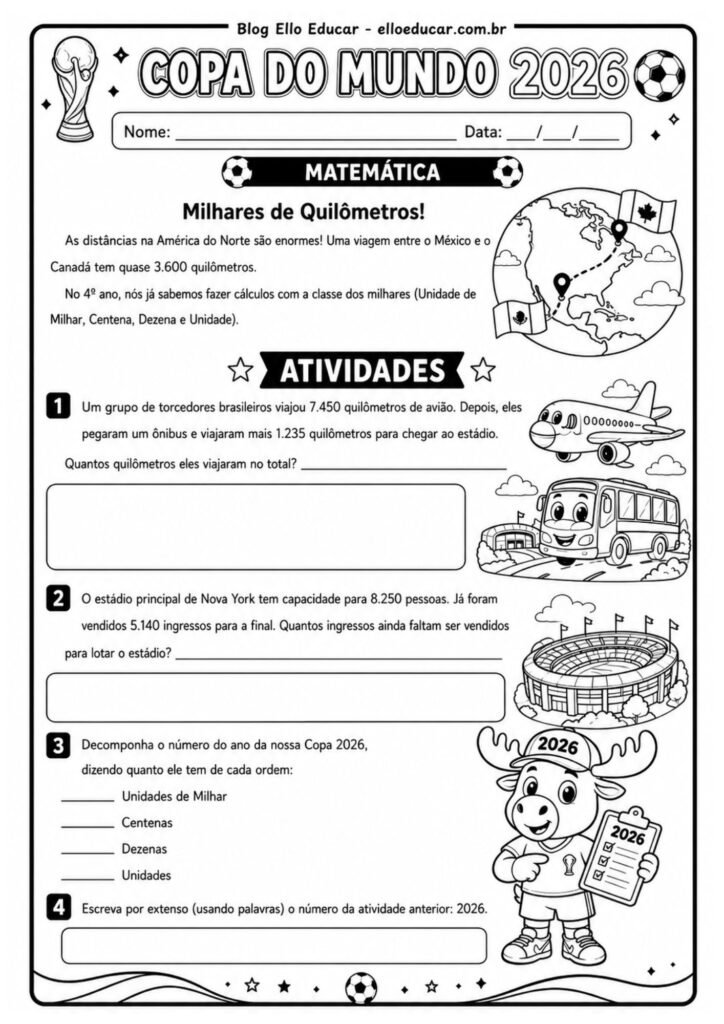 Blog Ello Educar - elloeducar.com.br

COPA DO MUNDO 2026

Nome: ____ Data: ____/____/____

MATEMÁTICA

Milhares de Quilômetros!

As distâncias na América do Norte são enormes! Uma viagem entre o México e o Canadá tem quase 3.600 quilômetros.

No 4º ano, nós já sabemos fazer cálculos com a classe dos milhares (Unidade de Milhar, Centena, Dezena e Unidade).

ATIVIDADES

1 Um grupo de torcedores brasileiros viajou 7.450 quilômetros de avião. Depois, eles pegaram um ônibus e viajaram mais 1.235 quilômetros para chegar ao estádio.

Quantos quilômetros eles viajaram no total? ____

2 O estádio principal de Nova York tem capacidade para 8.250 pessoas. Já foram vendidos 5.140 ingressos para a final. Quantos ingressos ainda faltam ser vendidos para lotar o estádio? ____

3 Decomponha o número do ano da nossa Copa 2026, dizendo quanto ele tem de cada ordem:

____ Unidades de Milhar
____ Centenas
____ Dezenas
____ Unidades

2026

2026

4 Escreva por extenso (usando palavras) o número da atividade anterior: 2026.